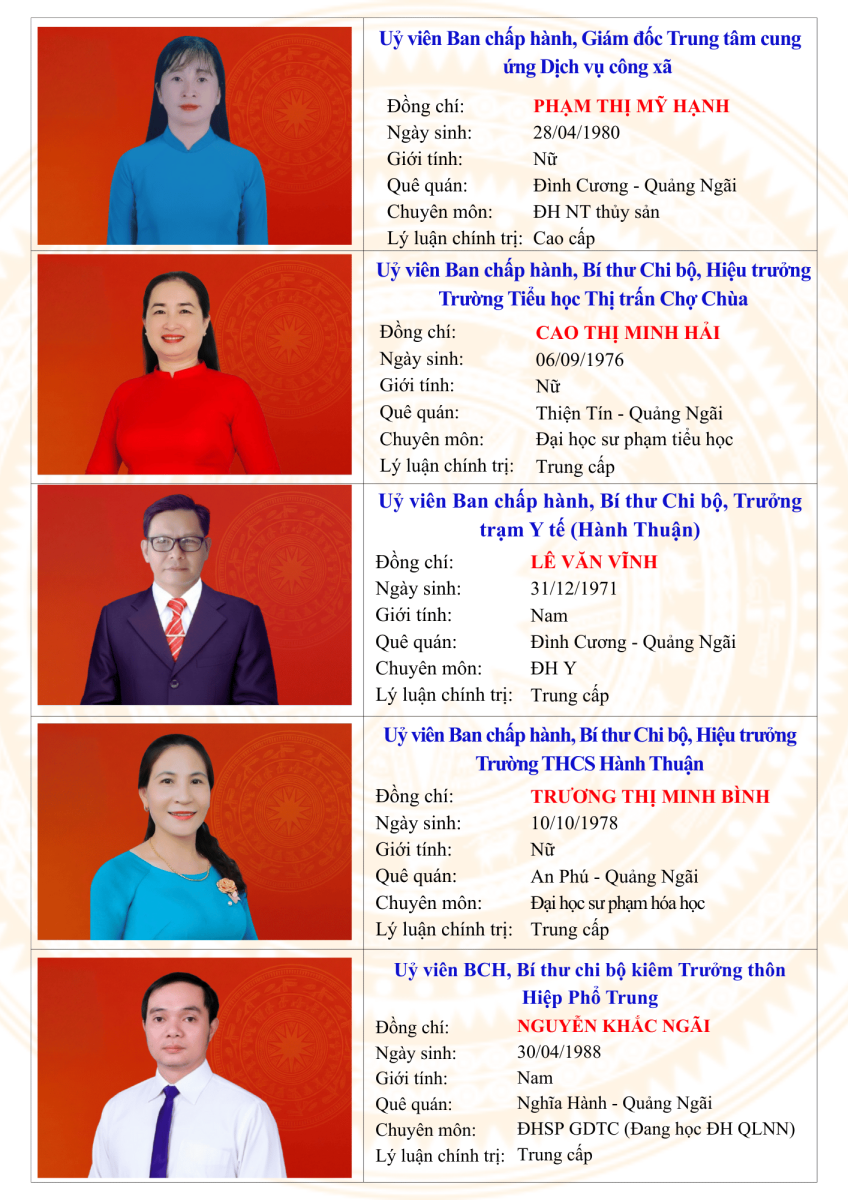 Uỷ viên Ban chấp hành, Giám đốc Trung tâm cung ứng Dịch vụ công xã

Đồng chí: PHẠM THỊ MỸ HẠNH
Ngày sinh: 28/04/1980
Giới tính: Nữ
Quê quán: Đình Cương - Quảng Ngãi
Chuyên môn: ĐH NT thủy sản
Lý luận chính trị: Cao cấp

Uỷ viên Ban chấp hành, Bí thư Chi bộ, Hiệu trưởng Trường Tiểu học Thị trấn Chợ Chùa

Đồng chí: CAO THỊ MINH HẢI
Ngày sinh: 06/09/1976
Giới tính: Nữ
Quê quán: Thiện Tín - Quảng Ngãi
Chuyên môn: Đại học sư phạm tiểu học
Lý luận chính trị: Trung cấp

Uỷ viên Ban chấp hành, Bí thư Chi bộ, Trưởng trạm Y tế (Hành Thuận)

Đồng chí: LÊ VĂN VĨNH
Ngày sinh: 31/12/1971
Giới tính: Nam
Quê quán: Đình Cương - Quảng Ngãi
Chuyên môn: ĐH Y
Lý luận chính trị: Trung cấp

Uỷ viên Ban chấp hành, Bí thư Chi bộ, Hiệu trưởng Trường THCS Hành Thuận

Đồng chí: TRƯƠNG THỊ MINH BÌNH
Ngày sinh: 10/10/1978
Giới tính: Nữ
Quê quán: An Phú - Quảng Ngãi
Chuyên môn: Đại học sư phạm hóa học
Lý luận chính trị: Trung cấp

Uỷ viên BCH, Bí thư chi bộ kiêm Trưởng thôn Hiệp Phổ Trung

Đồng chí: NGUYỄN KHẮC NGÃI
Ngày sinh: 30/04/1988
Giới tính: Nam
Quê quán: Nghĩa Hành - Quảng Ngãi
Chuyên môn: ĐHSP GDTC (Đang học ĐH QLNN)
Lý luận chính trị: Trung cấp